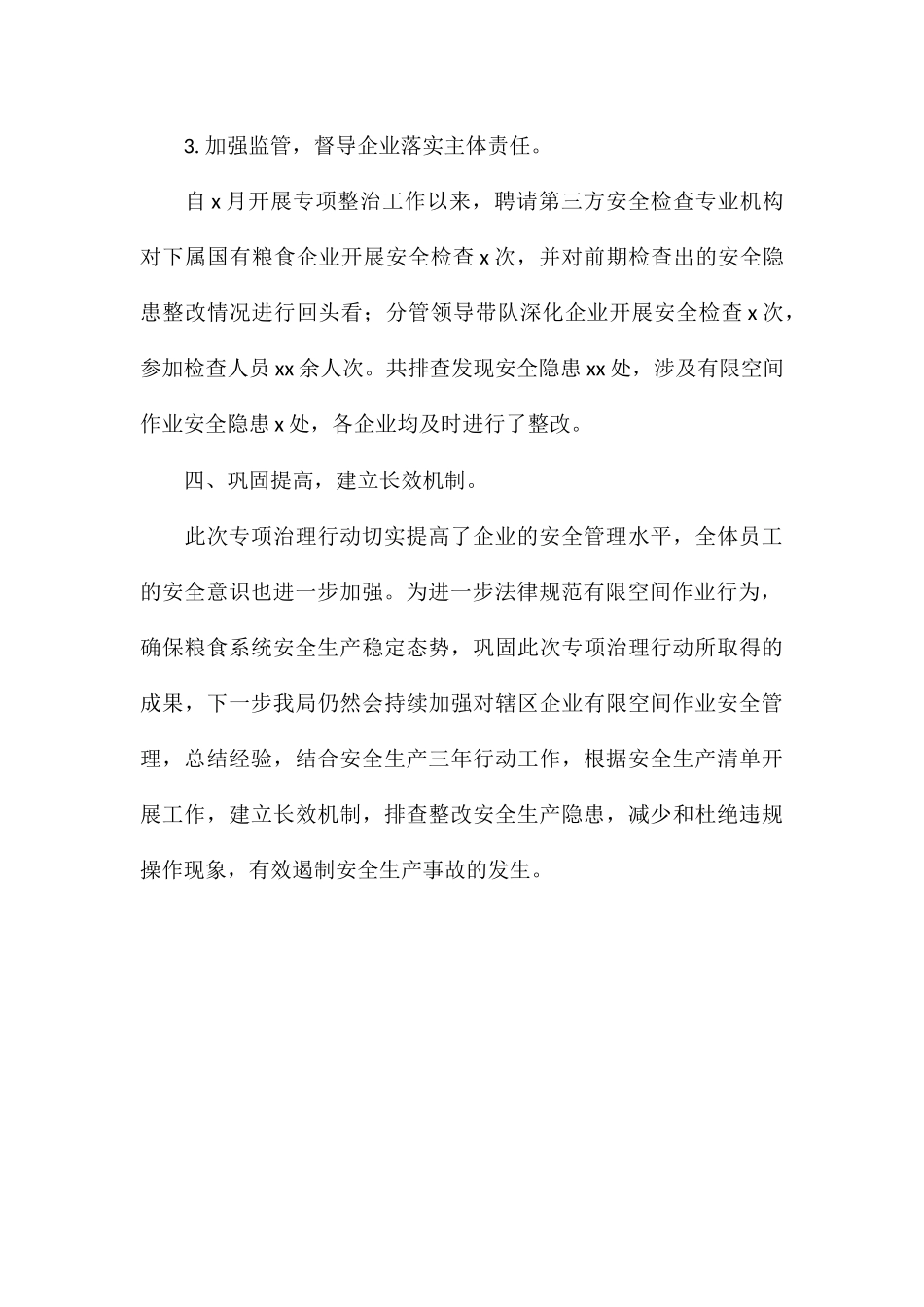 3. 加强监管，督导企业落实主体责任。

自 x 月开展专项整治工作以来，聘请第三方安全检查专业机构对下属国有粮食企业开展安全检查 x 次，并对前期检查出的安全隐患整改情况进行回头看；分管领导带队深化企业开展安全检查 x 次，参加检查人员 xx 余人次。共排查发现安全隐患 xx 处，涉及有限空间作业安全隐患 x 处，各企业均及时进行了整改。

四、巩固提高，建立长效机制。

此次专项治理行动切实提高了企业的安全管理水平，全体员工的安全意识也进一步加强。为进一步法律规范有限空间作业行为，确保粮食系统安全生产稳定态势，巩固此次专项治理行动所取得的成果，下一步我局仍然会持续加强对辖区企业有限空间作业安全管理，总结经验，结合安全生产三年行动工作，根据安全生产清单开展工作，建立长效机制，排查整改安全生产隐患，减少和杜绝违规操作现象，有效遏制安全生产事故的发生。